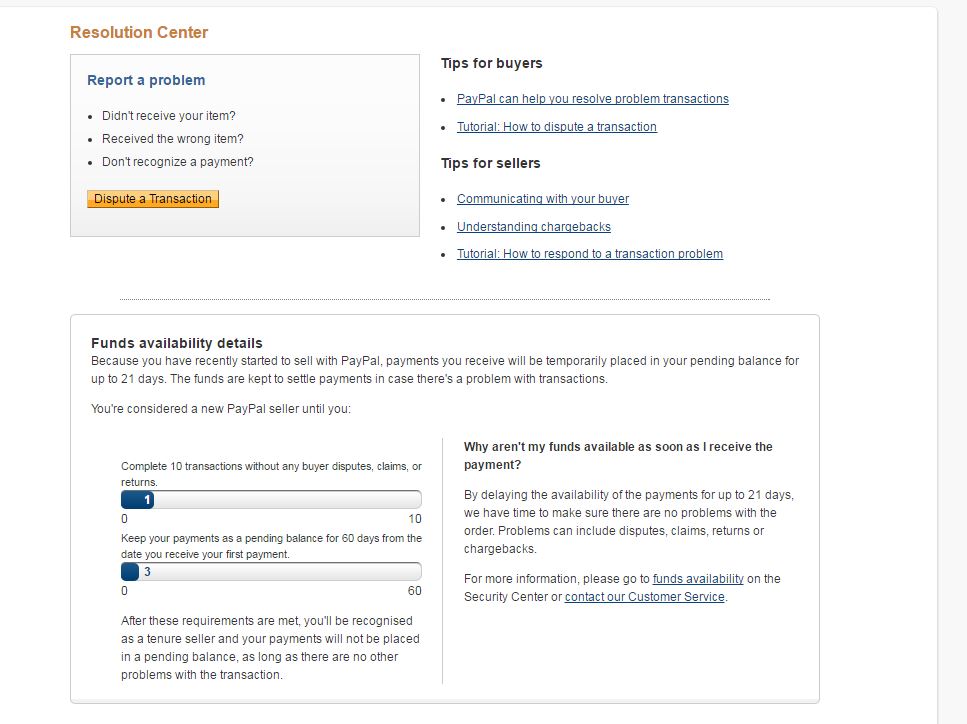 Resolution Center

Report a problem

- Didn't receive your item?
- Received the wrong item?
- Don't recognize a payment?

Dispute a Transaction

Tips for buyers

- PayPal can help you resolve problem transactions
- Tutorial: How to dispute a transaction

Tips for sellers

- Communicating with your buyer
- Understanding chargebacks
- Tutorial: How to respond to a transaction problem

Funds availability details
Because you have recently started to sell with PayPal, payments you receive will be temporarily placed in your pending balance for up to 21 days. The funds are kept to settle payments in case there's a problem with transactions.

You're considered a new PayPal seller until you:

Complete 10 transactions without any buyer disputes, claims, or returns.
1
0 10
Keep your payments as a pending balance for 60 days from the date you receive your first payment.
3
0 60

After these requirements are met, you'll be recognised as a tenure seller and your payments will not be placed in a pending balance, as long as there are no other problems with the transaction.

Why aren't my funds available as soon as I receive the payment?

By delaying the availability of the payments for up to 21 days, we have time to make sure there are no problems with the order. Problems can include disputes, claims, returns or chargebacks.

For more information, please go to funds availability on the Security Center or contact our Customer Service.